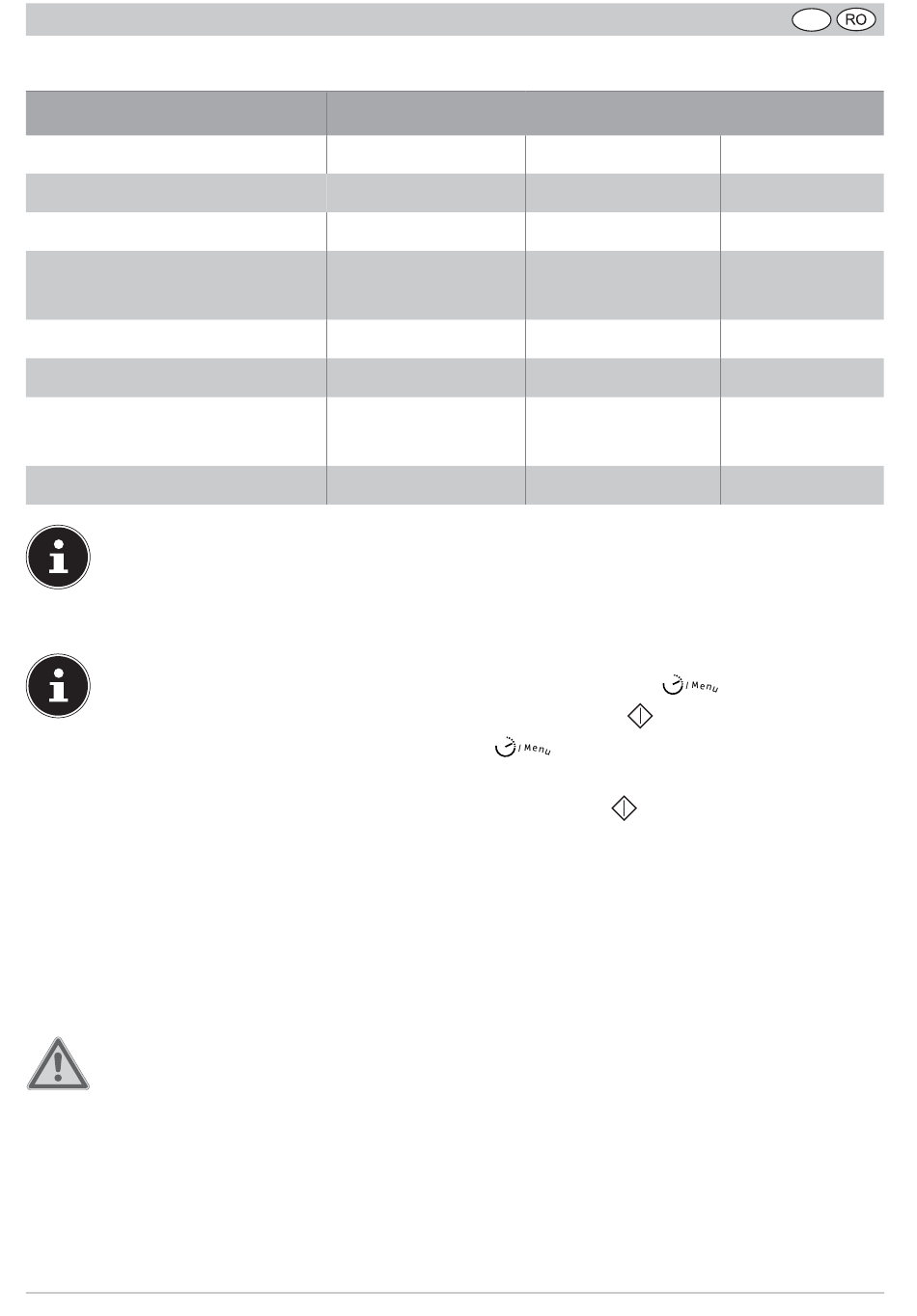 RO

/ Menu

/ Menu